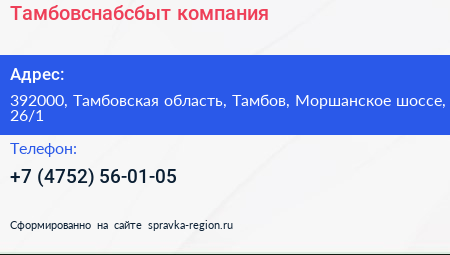 Тамбовснабсбыт компания

Адрес:

392000, Тамбовская область, Тамбов, Моршанское шоссе, 26/1

Телефон:

+7 (4752) 56-01-05

Сформированно на сайте spravka-region.ru